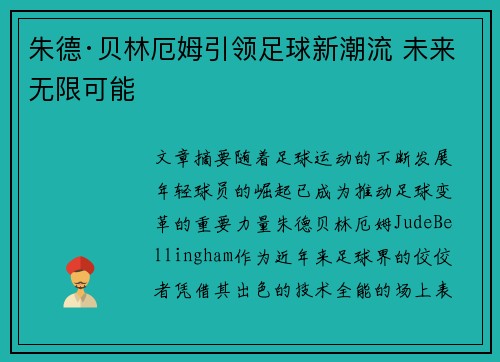 朱德·贝林厄姆引领足球新潮流 未来无限可能

文章摘要随着足球运动的不断发展年轻球员的崛起已成为推动足球变革的重要力量朱德贝林厄姆JudeBellingham作为近年来足球界的佼佼者凭借其出色的技术全能的场上表